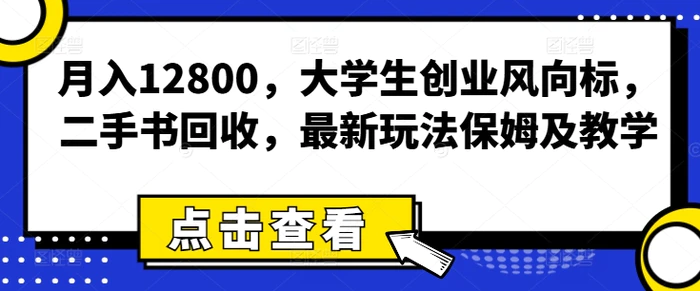 月入12800，大学生创业风向标，二手书回收，最新玩法保姆及教学

点击查看